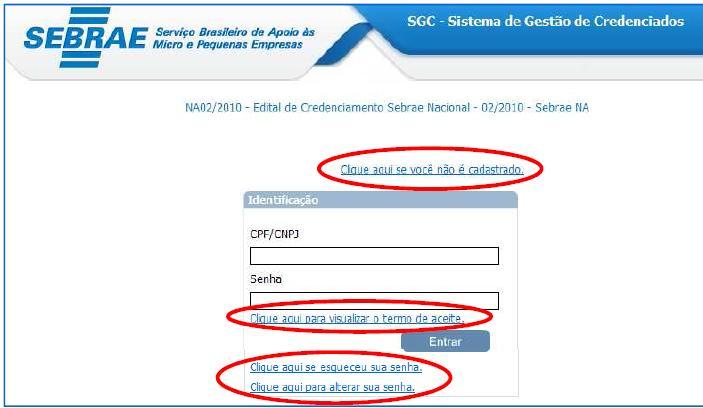 SEBRAE Serviço Brasileiro de Apoio às Micro e Pequenas Empresas

SGC - Sistema de Gestão de Credenciados

NA02/2010 - Edital de Credenciamento Sebrae Nacional - 02/2010 - Sebrae NA

Clique aqui se você não é cadastrado.

Identificação

CPF/CNPJ

Senha

Clique aqui para visualizar o termo de aceite.

Entrar

Clique aqui se esqueceu sua senha.

Clique aqui para alterar sua senha.